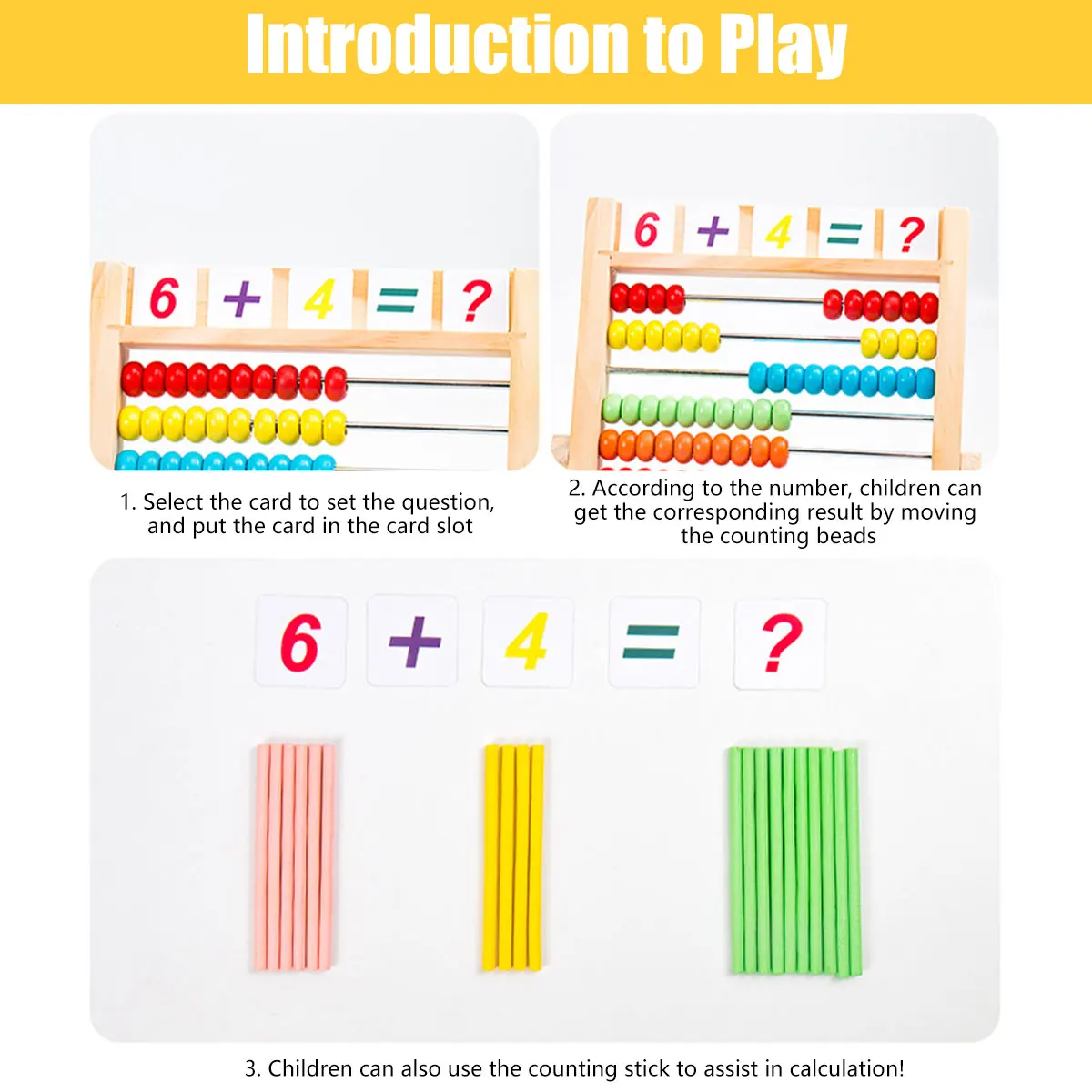 Introduction to Play

6 + 4 = ?

1. Select the card to set the question, and put the card in the card slot

6 + 4 = ?

2. According to the number, children can get the corresponding result by moving the counting beads

6 + 4 = ?

3. Children can also use the counting stick to assist in calculation!